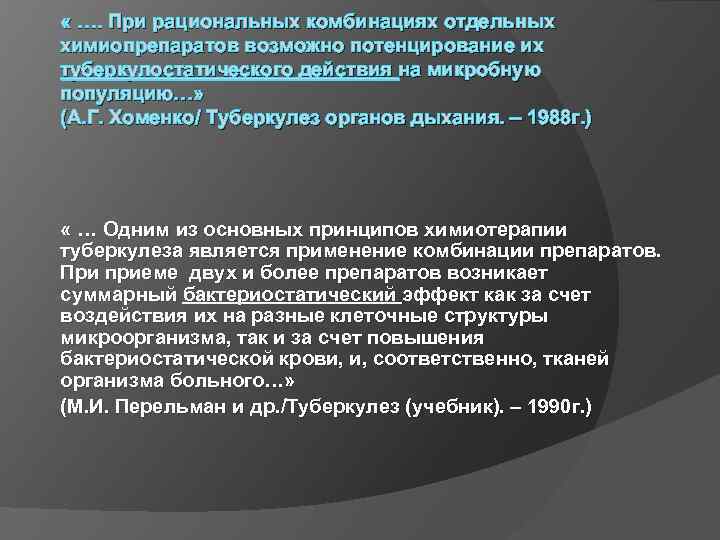 « …. При рациональных комбинациях отдельных химиопрепаратов возможно потенцирование их туберкулостатического действия на микробную популяцию…»
(А.Г. Хоменко/ Туберкулез органов дыхания. – 1988г.)

« … Одним из основных принципов химиотерапии туберкулеза является применение комбинации препаратов. При приеме двух и более препаратов возникает суммарный бактериостатический эффект как за счет воздействия их на разные клеточные структуры микроорганизма, так и за счет повышения бактериостатической крови, и, соответственно, тканей организма больного…»
(М.И. Перельман и др./Туберкулез (учебник). – 1990г.)